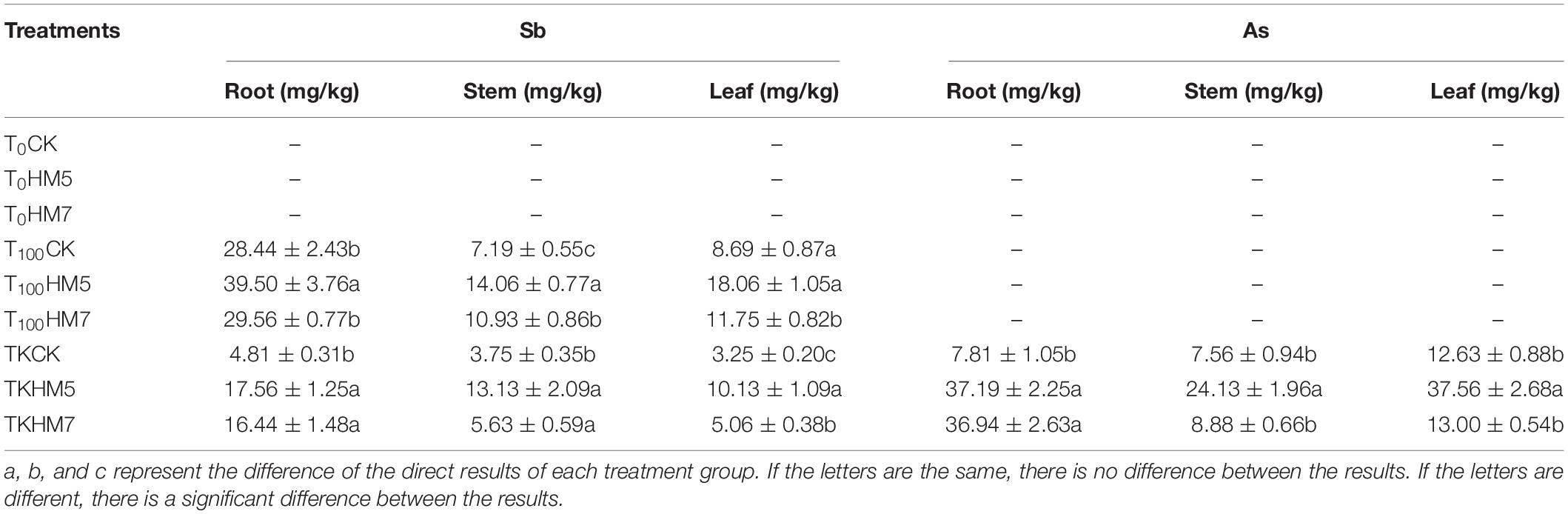 | Treatments | Sb | | | As | | |
|---|---|---|---|---|---|---|
| | Root (mg/kg) | Stem (mg/kg) | Leaf (mg/kg) | Root (mg/kg) | Stem (mg/kg) | Leaf (mg/kg) |
| $T_0$CK | – | – | – | – | – | – |
| $T_0$HM5 | – | – | – | – | – | – |
| $T_0$HM7 | – | – | – | – | – | – |
| $T_{100}$CK | 28.44 ± 2.43b | 7.19 ± 0.55c | 8.69 ± 0.87a | – | – | – |
| $T_{100}$HM5 | 39.50 ± 3.76a | 14.06 ± 0.77a | 18.06 ± 1.05a | – | – | – |
| $T_{100}$HM7 | 29.56 ± 0.77b | 10.93 ± 0.86b | 11.75 ± 0.82b | – | – | – |
| TKCK | 4.81 ± 0.31b | 3.75 ± 0.35b | 3.25 ± 0.20c | 7.81 ± 1.05b | 7.56 ± 0.94b | 12.63 ± 0.88b |
| TKHM5 | 17.56 ± 1.25a | 13.13 ± 2.09a | 10.13 ± 1.09a | 37.19 ± 2.25a | 24.13 ± 1.96a | 37.56 ± 2.68a |
| TKHM7 | 16.44 ± 1.48a | 5.63 ± 0.59a | 5.06 ± 0.38b | 36.94 ± 2.63a | 8.88 ± 0.66b | 13.00 ± 0.54b |

a, b, and c represent the difference of the direct results of each treatment group. If the letters are the same, there is no difference between the results. If the letters are different, there is a significant difference between the results.